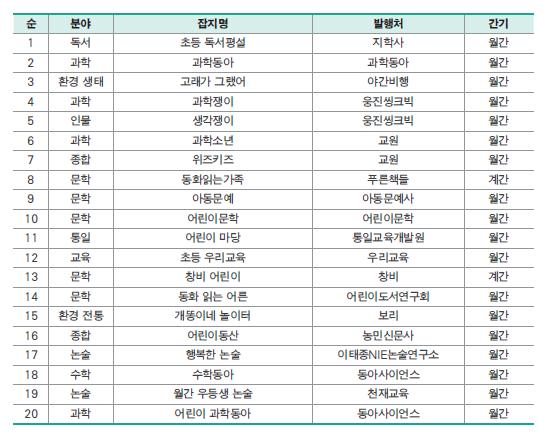 | 순 | 분야 | 잡지명 | 발행처 | 간기 |
|---|---|---|---|---|
| 1 | 독서 | 초등 독서평설 | 지학사 | 월간 |
| 2 | 과학 | 과학동아 | 과학동아 | 월간 |
| 3 | 환경 생태 | 고래가 그랬어 | 야간비행 | 월간 |
| 4 | 과학 | 과학쟁이 | 웅진씽크빅 | 월간 |
| 5 | 인물 | 생각쟁이 | 웅진씽크빅 | 월간 |
| 6 | 과학 | 과학소년 | 교원 | 월간 |
| 7 | 종합 | 위즈키즈 | 교원 | 월간 |
| 8 | 문학 | 동화읽는가족 | 푸른책들 | 계간 |
| 9 | 문학 | 아동문예 | 아동문예사 | 월간 |
| 10 | 문학 | 어린이문학 | 어린이문학 | 월간 |
| 11 | 통일 | 어린이 마당 | 통일교육개발원 | 월간 |
| 12 | 교육 | 초등 우리교육 | 우리교육 | 월간 |
| 13 | 문학 | 창비 어린이 | 창비 | 계간 |
| 14 | 문학 | 동화 읽는 어른 | 어린이도서연구회 | 월간 |
| 15 | 환경 전통 | 개똥이네 놀이터 | 보리 | 월간 |
| 16 | 종합 | 어린이동산 | 농민신문사 | 월간 |
| 17 | 논술 | 행복한 논술 | 이태종NIE논술연구소 | 월간 |
| 18 | 수학 | 수학동아 | 동아사이언스 | 월간 |
| 19 | 논술 | 월간 우등생 논술 | 천재교육 | 월간 |
| 20 | 과학 | 어린이 과학동아 | 동아사이언스 | 월간 |